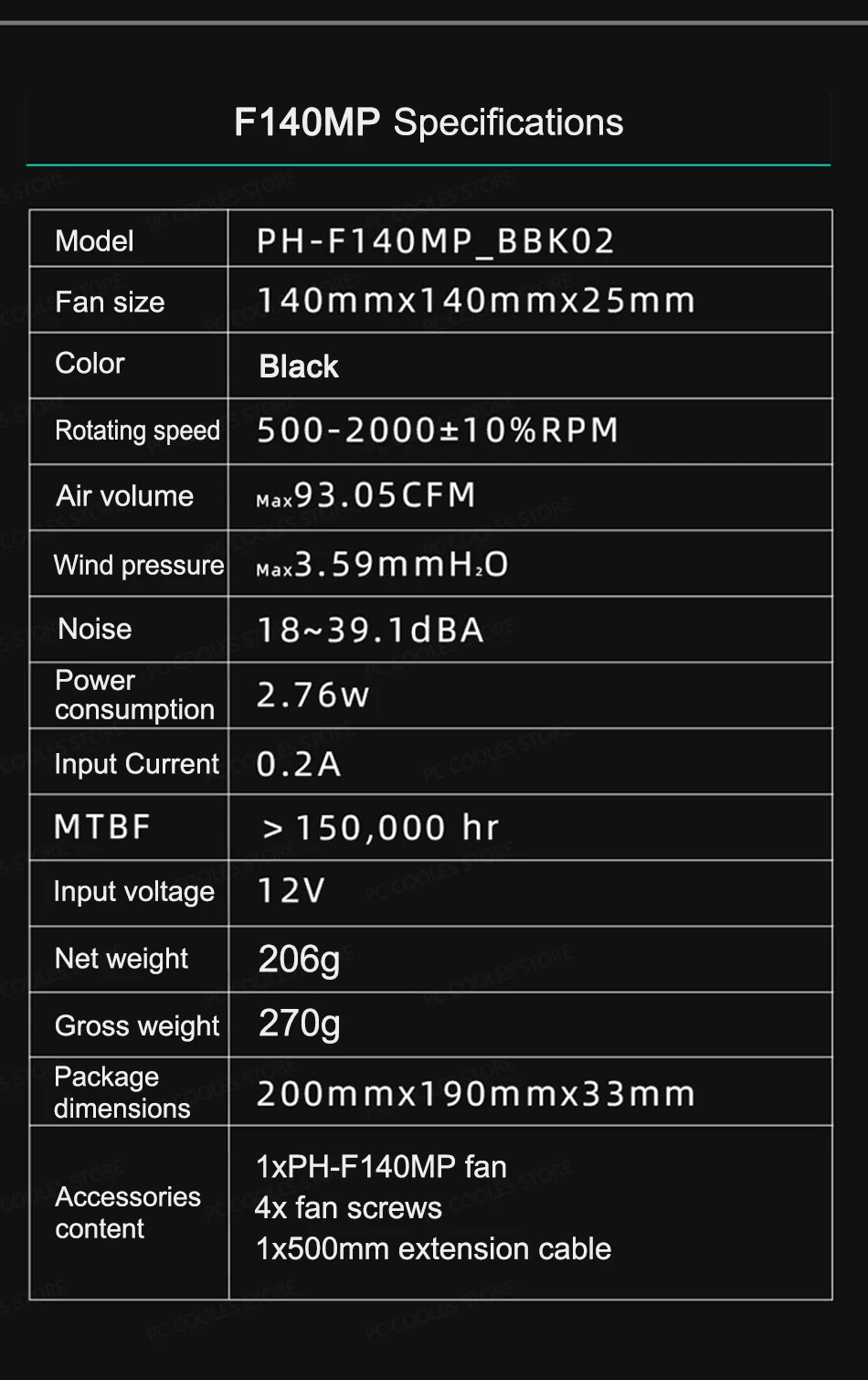 F140MP Specifications

| Model | PH-F140MP_BBK02 |
|---|---|
| Fan size | 140mmx140mmx25mm |
| Color | Black |
| Rotating speed | 500-2000±10%RPM |
| Air volume | Max93.05CFM |
| Wind pressure | Max3.59mm$H_2O$ |
| Noise | 18~39.1dBA |
| Power consumption | 2.76w |
| Input Current | 0.2A |
| MTBF | > 150,000 hr |
| Input voltage | 12V |
| Net weight | 206g |
| Gross weight | 270g |
| Package dimensions | 200mmx190mmx33mm |
| Accessories content | 1xPH-F140MP fan 4x fan screws 1x500mm extension cable |

PC COOLES STORE